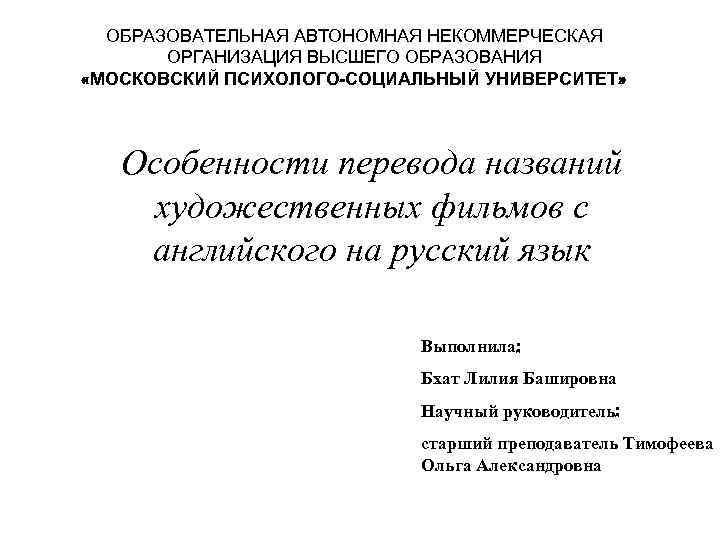 ОБРАЗОВАТЕЛЬНАЯ АВТОНОМНАЯ НЕКОММЕРЧЕСКАЯ ОРГАНИЗАЦИЯ ВЫСШЕГО ОБРАЗОВАНИЯ
«МОСКОВСКИЙ ПСИХОЛОГО-СОЦИАЛЬНЫЙ УНИВЕРСИТЕТ»

Особенности перевода названий художественных фильмов с английского на русский язык

Выполнила:

Бхат Лилия Башировна

Научный руководитель:

старший преподаватель Тимофеева Ольга Александровна